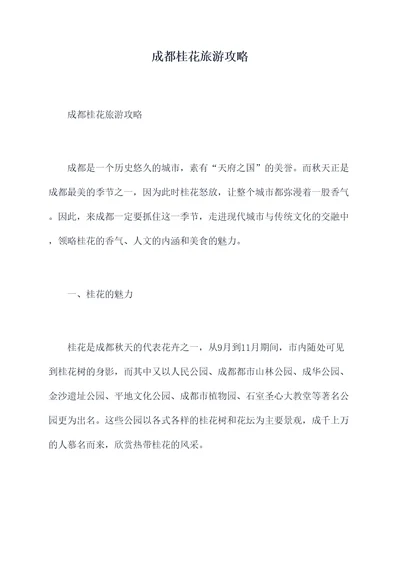 成都桂花旅游攻略

成都桂花旅游攻略

成都是一个历史悠久的城市，素有“天府之国”的美誉。而秋天正是成都最美的季节之一，因为此时桂花怒放，让整个城市都弥漫着一股香气。因此，来成都一定要抓住这一季节，走进现代城市与传统文化的交融中，领略桂花的香气、人文的内涵和美食的魅力。

一、桂花的魅力

桂花是成都秋天的代表花卉之一，从9月到11月期间，市内随处可见到桂花树的身影，而其中又以人民公园、成都都市山林公园、成华公园、金沙遗址公园、平地文化公园、成都市植物园、石室圣心大教堂等著名公园更为出名。这些公园以各式各样的桂花树和花坛为主要景观，成千上万的人慕名而来，欣赏热带桂花的风采。